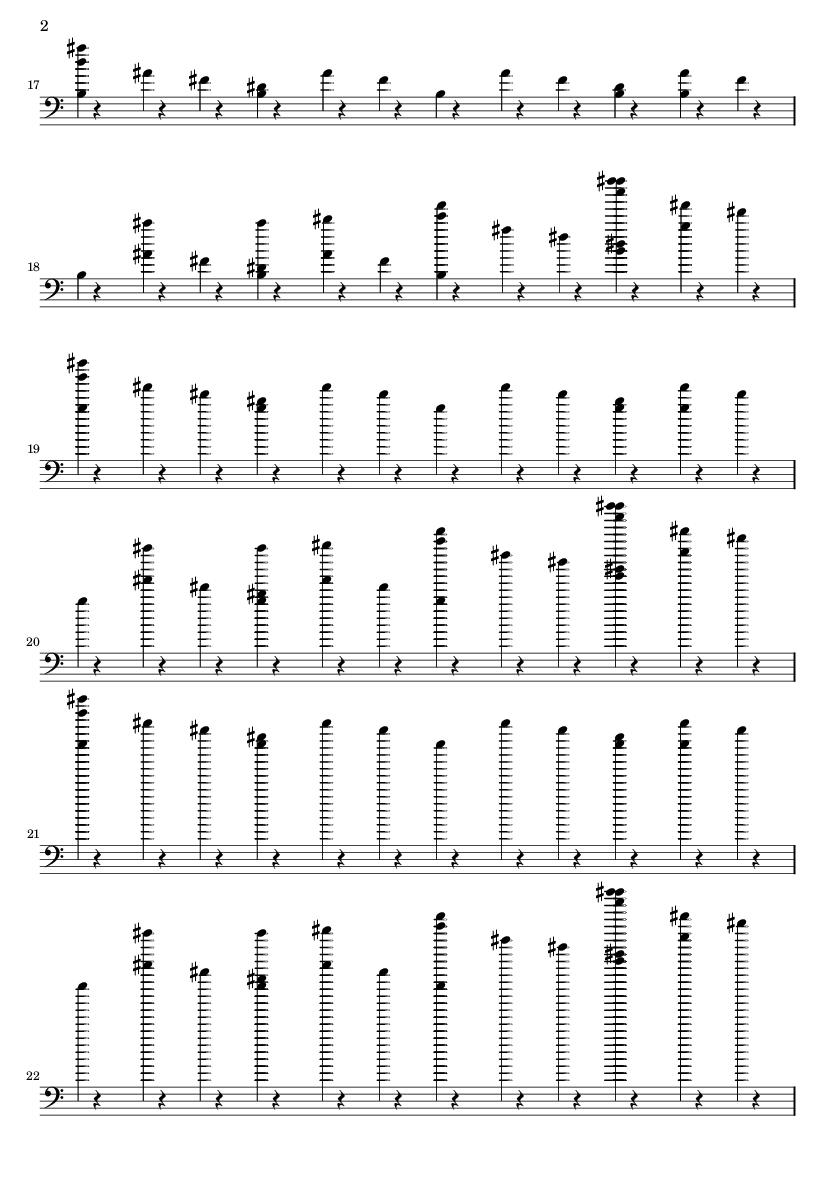 2

17

18

19

20

21

22